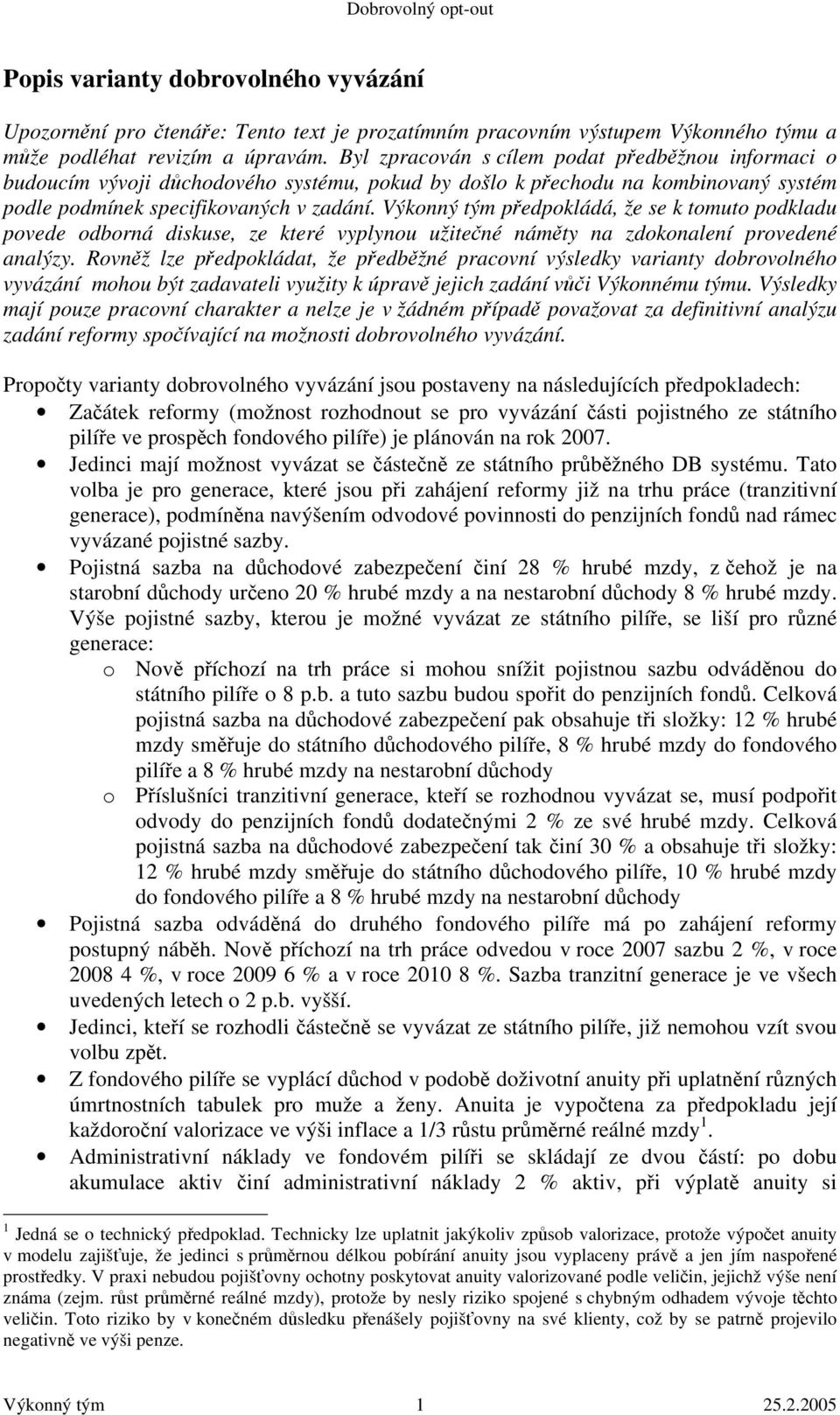 Dobrovolný opt-out

Popis varianty dobrovolného vyvázání

Upozornění pro čtenáře: Tento text je prozatímním pracovním výstupem Výkonného týmu a může podléhat revizím a úpravám. Byl zpracován s cílem podat předběžnou informaci o budoucím vývoji důchodového systému, pokud by došlo k přechodu na kombinovaný systém podle podmínek specifikovaných v zadání. Výkonný tým předpokládá, že se k tomuto podkladu povede odborná diskuse, ze které vyplynou užitečné náměty na zdokonalení provedené analýzy. Rovněž lze předpokládat, že předběžné pracovní výsledky varianty dobrovolného vyvázání mohou být zadavateli využity k úpravě jejich zadání vůči Výkonnému týmu. Výsledky mají pouze pracovní charakter a nelze je v žádném případě považovat za definitivní analýzu zadání reformy spočívající na možnosti dobrovolného vyvázání.

Propočty varianty dobrovolného vyvázání jsou postaveny na následujících předpokladech:
• Začátek reformy (možnost rozhodnout se pro vyvázání části pojistného ze státního pilíře ve prospěch fondového pilíře) je plánován na rok 2007.
• Jedinci mají možnost vyvázat se částečně ze státního průběžného DB systému. Tato volba je pro generace, které jsou při zahájení reformy již na trhu práce (tranzitivní generace), podmíněna navýšením odvodové povinnosti do penzijních fondů nad rámec vyvázané pojistné sazby.
• Pojistná sazba na důchodové zabezpečení činí 28 % hrubé mzdy, z čehož je na starobní důchody určeno 20 % hrubé mzdy a na nestarobní důchody 8 % hrubé mzdy. Výše pojistné sazby, kterou je možné vyvázat ze státního pilíře, se liší pro různé generace:
o Nově příchozí na trh práce si mohou snížit pojistnou sazbu odváděnou do státního pilíře o 8 p.b. a tuto sazbu budou spořit do penzijních fondů. Celková pojistná sazba na důchodové zabezpečení pak obsahuje tři složky: 12 % hrubé mzdy směřuje do státního důchodového pilíře, 8 % hrubé mzdy do fondového pilíře a 8 % hrubé mzdy na nestarobní důchody
o Příslušníci tranzitivní generace, kteří se rozhodnou vyvázat se, musí podpořit odvody do penzijních fondů dodatečnými 2 % ze své hrubé mzdy. Celková pojistná sazba na důchodové zabezpečení tak činí 30 % a obsahuje tři složky: 12 % hrubé mzdy směřuje do státního důchodového pilíře, 10 % hrubé mzdy do fondového pilíře a 8 % hrubé mzdy na nestarobní důchody
• Pojistná sazba odváděná do druhého fondového pilíře má po zahájení reformy postupný náběh. Nově příchozí na trh práce odvedou v roce 2007 sazbu 2 %, v roce 2008 4 %, v roce 2009 6 % a v roce 2010 8 %. Sazba tranzitní generace je ve všech uvedených letech o 2 p.b. vyšší.
• Jedinci, kteří se rozhodli částečně se vyvázat ze státního pilíře, již nemohou vzít svou volbu zpět.
• Z fondového pilíře se vyplácí důchod v podobě doživotní anuity při uplatnění různých úmrtnostních tabulek pro muže a ženy. Anuita je vypočtena za předpokladu její každoroční valorizace ve výši inflace a 1/3 růstu průměrné reálné mzdy$^1$.
• Administrativní náklady ve fondovém pilíři se skládají ze dvou částí: po dobu akumulace aktiv činí administrativní náklady 2 % aktiv, při výplatě anuity si

$^1$ Jedná se o technický předpoklad. Technicky lze uplatnit jakýkoliv způsob valorizace, protože výpočet anuity v modelu zajišťuje, že jedinci s průměrnou délkou pobírání anuity jsou vyplaceny právě a jen jím naspořené prostředky. V praxi nebudou pojišťovny ochotny poskytovat anuity valorizované podle veličin, jejichž výše není známa (zejm. růst průměrné reálné mzdy), protože by nesly riziko spojené s chybným odhadem vývoje těchto veličin. Toto riziko by v konečném důsledku přenášely pojišťovny na své klienty, což by se patrně projevilo negativně ve výši penze.

Výkonný tým 1 25.2.2005